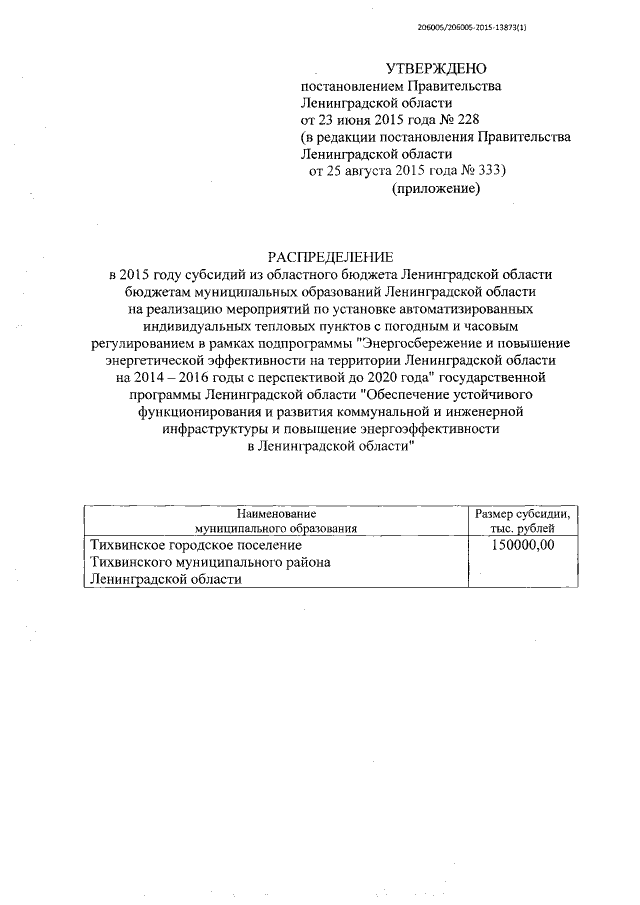 206005/206005-2015-13873(1)

УТВЕРЖДЕНО
постановлением Правительства Ленинградской области
от 23 июня 2015 года № 228
(в редакции постановления Правительства Ленинградской области
от 25 августа 2015 года № 333)
(приложение)

РАСПРЕДЕЛЕНИЕ
в 2015 году субсидий из областного бюджета Ленинградской области бюджетам муниципальных образований Ленинградской области на реализацию мероприятий по установке автоматизированных индивидуальных тепловых пунктов с погодным и часовым регулированием в рамках подпрограммы "Энергосбережение и повышение энергетической эффективности на территории Ленинградской области на 2014 – 2016 годы с перспективой до 2020 года" государственной программы Ленинградской области "Обеспечение устойчивого функционирования и развития коммунальной и инженерной инфраструктуры и повышение энергоэффективности в Ленинградской области"

| Наименование муниципального образования | Размер субсидии, тыс. рублей |
|---|---|
| Тихвинское городское поселение Тихвинского муниципального района Ленинградской области | 150000,00 |